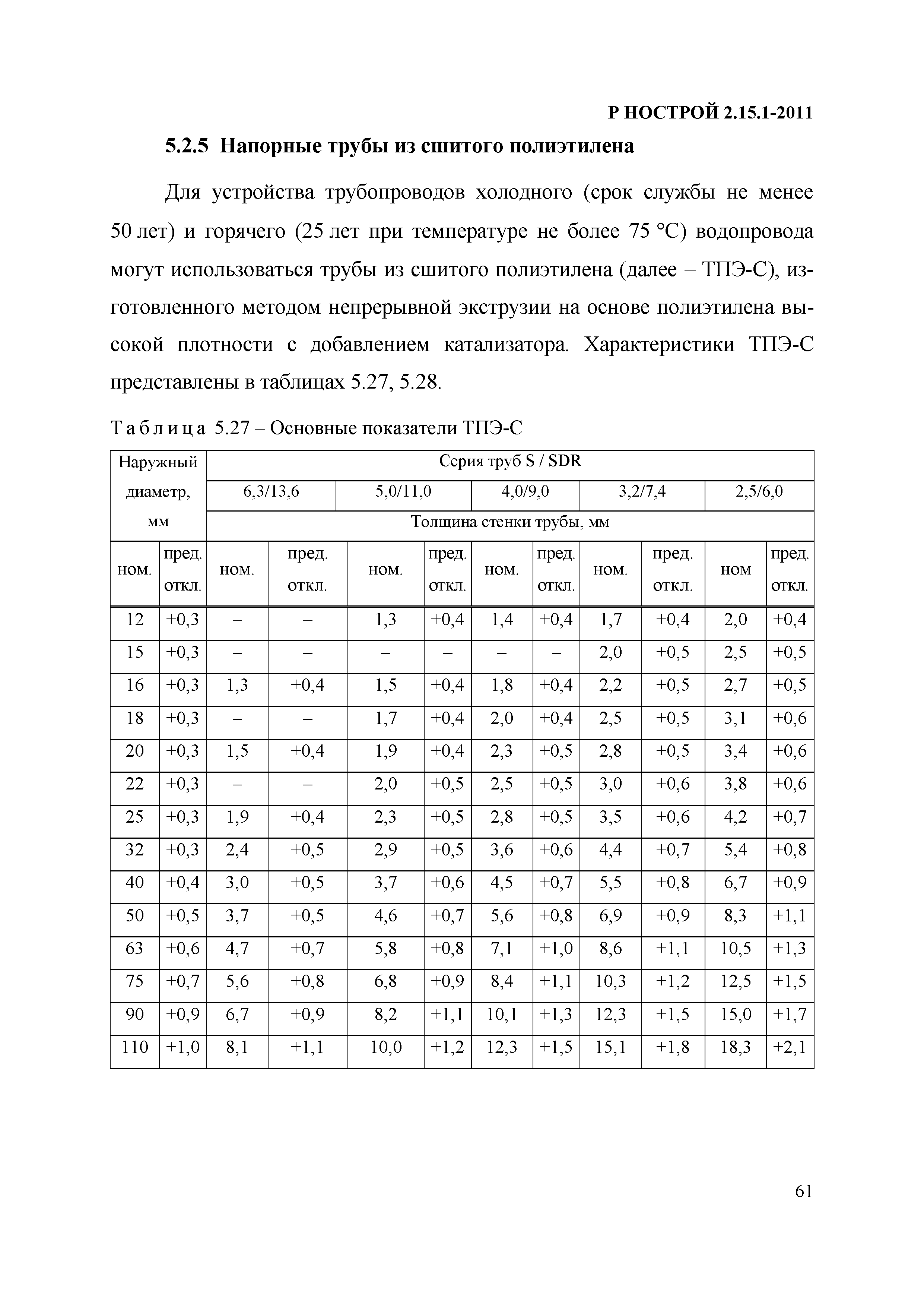 Р НОСТРОЙ 2.15.1-2011

5.2.5 Напорные трубы из сшитого полиэтилена

Для устройства трубопроводов холодного (срок службы не менее 50 лет) и горячего (25 лет при температуре не более 75 °С) водопровода могут использоваться трубы из сшитого полиэтилена (далее – ТПЭ-С), изготовленного методом непрерывной экструзии на основе полиэтилена высокой плотности с добавлением катализатора. Характеристики ТПЭ-С представлены в таблицах 5.27, 5.28.

Таблица 5.27 – Основные показатели ТПЭ-С

| Наружный диаметр, мм | | Серия труб S / SDR | | | | | | | | | |
|---|---|---|---|---|---|---|---|---|---|---|---|
| | | 6,3/13,6 | | 5,0/11,0 | | 4,0/9,0 | | 3,2/7,4 | | 2,5/6,0 | |
| | | Толщина стенки трубы, мм | | | | | | | | | |
| ном. | пред. откл. | ном. | пред. откл. | ном. | пред. откл. | ном. | пред. откл. | ном. | пред. откл. | ном | пред. откл. |
| 12 | +0,3 | – | – | 1,3 | +0,4 | 1,4 | +0,4 | 1,7 | +0,4 | 2,0 | +0,4 |
| 15 | +0,3 | – | – | – | – | – | – | 2,0 | +0,5 | 2,5 | +0,5 |
| 16 | +0,3 | 1,3 | +0,4 | 1,5 | +0,4 | 1,8 | +0,4 | 2,2 | +0,5 | 2,7 | +0,5 |
| 18 | +0,3 | – | – | 1,7 | +0,4 | 2,0 | +0,4 | 2,5 | +0,5 | 3,1 | +0,6 |
| 20 | +0,3 | 1,5 | +0,4 | 1,9 | +0,4 | 2,3 | +0,5 | 2,8 | +0,5 | 3,4 | +0,6 |
| 22 | +0,3 | – | – | 2,0 | +0,5 | 2,5 | +0,5 | 3,0 | +0,6 | 3,8 | +0,6 |
| 25 | +0,3 | 1,9 | +0,4 | 2,3 | +0,5 | 2,8 | +0,5 | 3,5 | +0,6 | 4,2 | +0,7 |
| 32 | +0,3 | 2,4 | +0,5 | 2,9 | +0,5 | 3,6 | +0,6 | 4,4 | +0,7 | 5,4 | +0,8 |
| 40 | +0,4 | 3,0 | +0,5 | 3,7 | +0,6 | 4,5 | +0,7 | 5,5 | +0,8 | 6,7 | +0,9 |
| 50 | +0,5 | 3,7 | +0,5 | 4,6 | +0,7 | 5,6 | +0,8 | 6,9 | +0,9 | 8,3 | +1,1 |
| 63 | +0,6 | 4,7 | +0,7 | 5,8 | +0,8 | 7,1 | +1,0 | 8,6 | +1,1 | 10,5 | +1,3 |
| 75 | +0,7 | 5,6 | +0,8 | 6,8 | +0,9 | 8,4 | +1,1 | 10,3 | +1,2 | 12,5 | +1,5 |
| 90 | +0,9 | 6,7 | +0,9 | 8,2 | +1,1 | 10,1 | +1,3 | 12,3 | +1,5 | 15,0 | +1,7 |
| 110 | +1,0 | 8,1 | +1,1 | 10,0 | +1,2 | 12,3 | +1,5 | 15,1 | +1,8 | 18,3 | +2,1 |

61